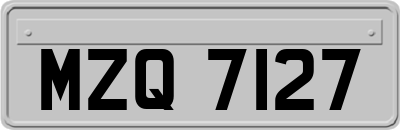 MZQ 7127